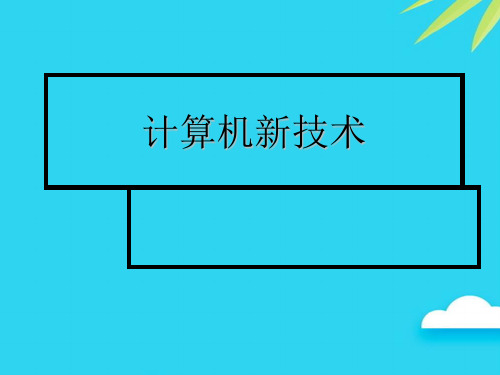 计算机新技术